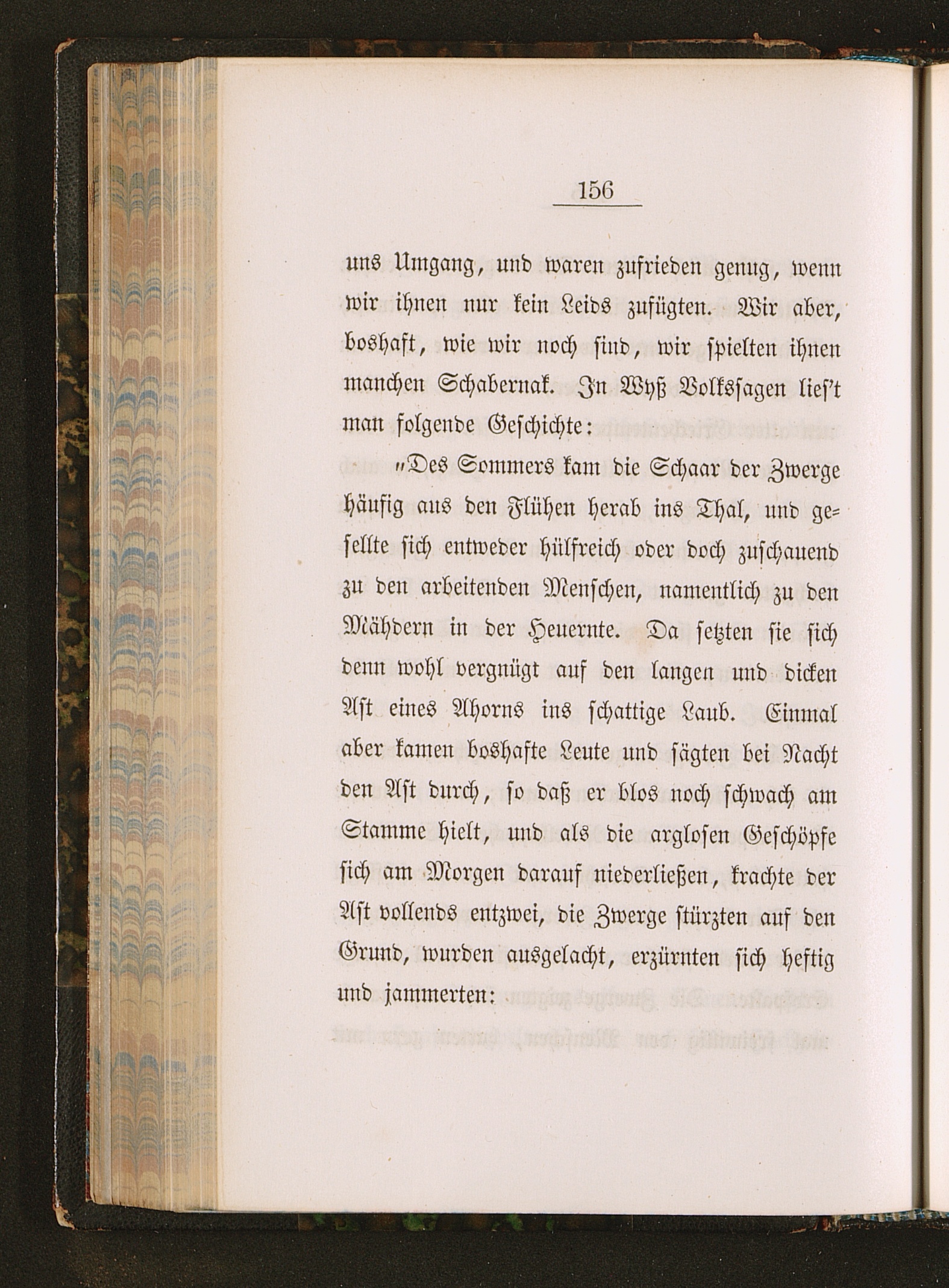 156

uns Umgang, und waren zufrieden genug, wenn wir ihnen nur kein Leids zufügten. Wir aber, boshaft, wie wir noch sind, wir spielten ihnen manchen Schabernak. In Wyß Volkssagen lies't man folgende Geschichte:

„Des Sommers kam die Schaar der Zwerge häufig aus den Flühen herab ins Thal, und gesellte sich entweder hülfreich oder doch zuschauend zu den arbeitenden Menschen, namentlich zu den Mähdern in der Heuernte. Da setzten sie sich denn wohl vergnügt auf den langen und dicken Ast eines Ahorns ins schattige Laub. Einmal aber kamen boshafte Leute und sägten bei Nacht den Ast durch, so daß er blos noch schwach am Stamme hielt, und als die arglosen Geschöpfe sich am Morgen darauf niederließen, krachte der Ast vollends entzwei, die Zwerge stürzten auf den Grund, wurden ausgelacht, erzürnten sich heftig und jammerten: